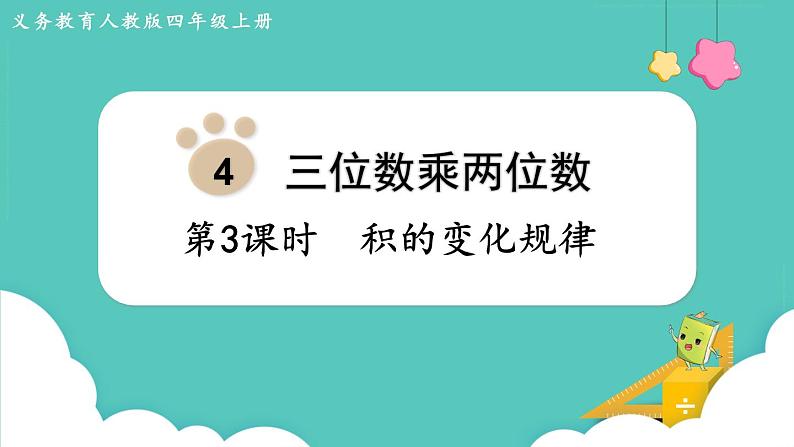 义务教育人教版四年级上册

4 三位数乘两位数

第3课时　积的变化规律

÷